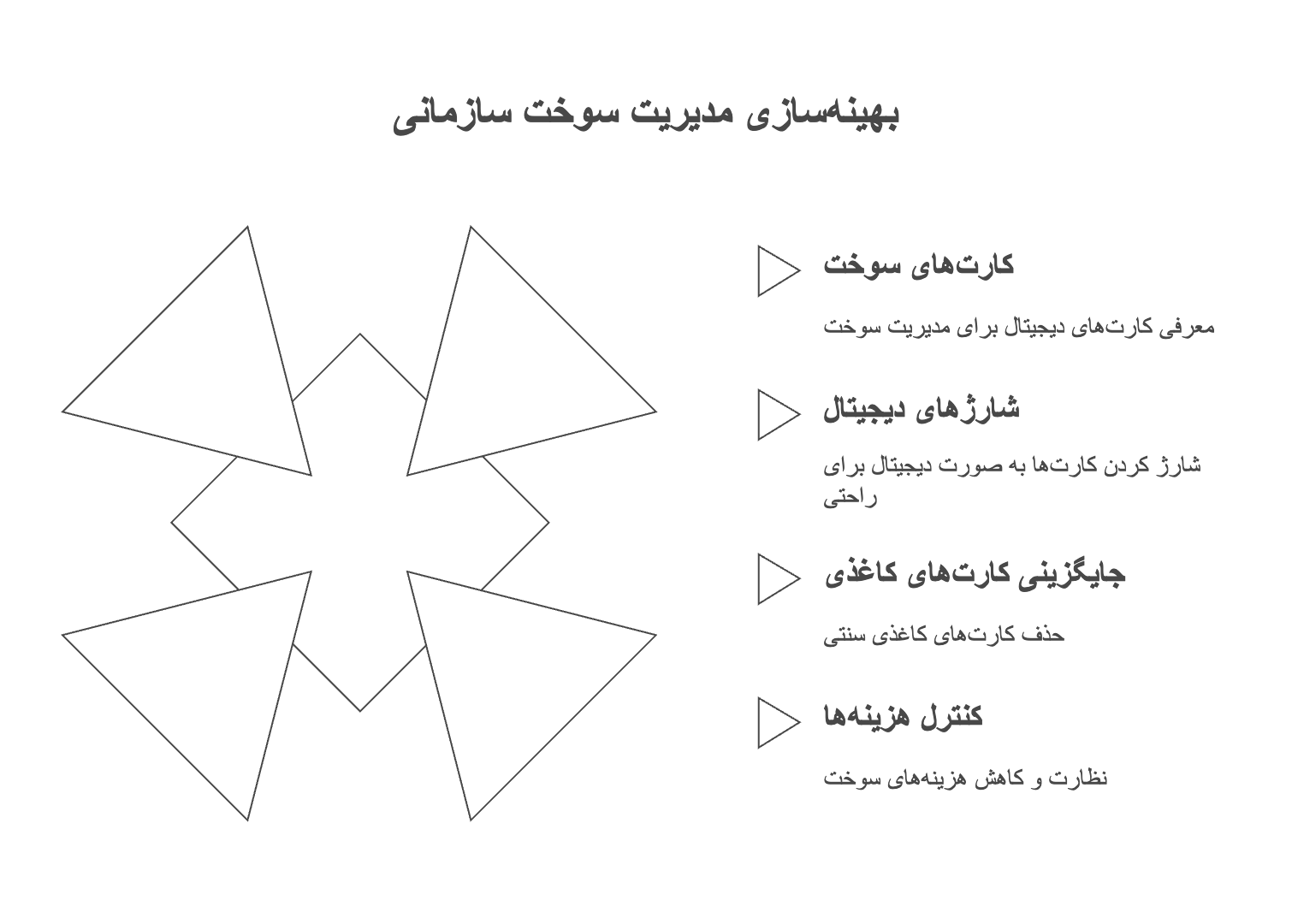 بهینه‌سازی مدیریت سوخت سازمانی

کارت‌های سوخت

معرفی کارت‌های دیجیتال برای مدیریت سوخت

شارژهای دیجیتال

شارژ کردن کارت‌ها به صورت دیجیتال برای راحتی

جایگزینی کارت‌های کاغذی

حذف کارت‌های کاغذی سنتی

کنترل هزینه‌ها

نظارت و کاهش هزینه‌های سوخت